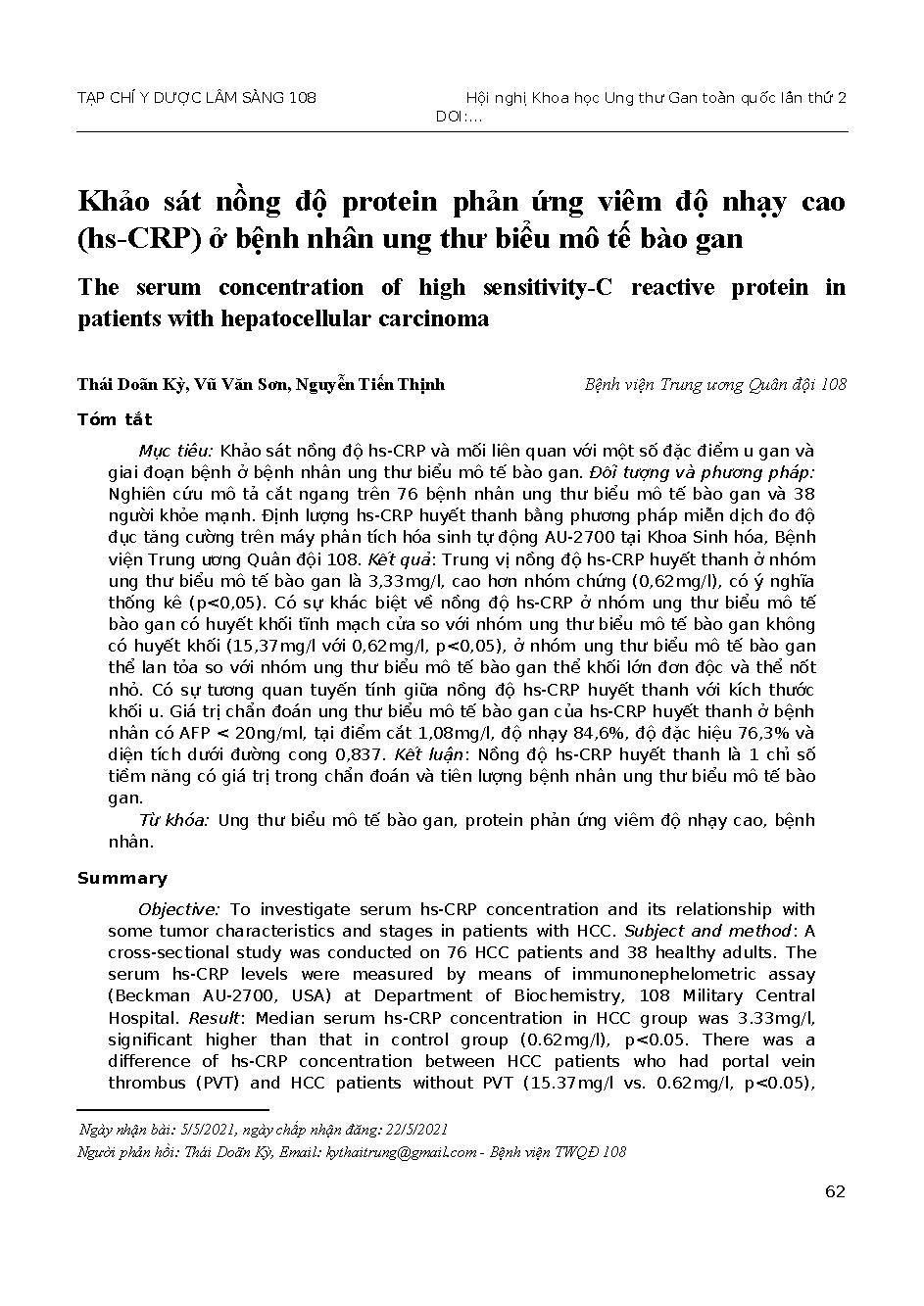 TẠP CHÍ Y DƯỢC LÂM SÀNG 108 Hội nghị Khoa học Ung thư Gan toàn quốc lần thứ 2
DOI:...

Khảo sát nồng độ protein phản ứng viêm độ nhạy cao (hs-CRP) ở bệnh nhân ung thư biểu mô tế bào gan

The serum concentration of high sensitivity-C reactive protein in patients with hepatocellular carcinoma

Thái Doãn Kỳ, Vũ Văn Sơn, Nguyễn Tiến Thịnh Bệnh viện Trung ương Quân đội 108

Tóm tắt

Mục tiêu: Khảo sát nồng độ hs-CRP và mối liên quan với một số đặc điểm u gan và giai đoạn bệnh ở bệnh nhân ung thư biểu mô tế bào gan. Đối tượng và phương pháp: Nghiên cứu mô tả cắt ngang trên 76 bệnh nhân ung thư biểu mô tế bào gan và 38 người khỏe mạnh. Định lượng hs-CRP huyết thanh bằng phương pháp miễn dịch đo độ đục tăng cường trên máy phân tích hóa sinh tự động AU-2700 tại Khoa Sinh hóa, Bệnh viện Trung ương Quân đội 108. Kết quả: Trung vị nồng độ hs-CRP huyết thanh ở nhóm ung thư biểu mô tế bào gan là 3,33mg/l, cao hơn nhóm chứng (0,62mg/l), có ý nghĩa thống kê (p<0,05). Có sự khác biệt về nồng độ hs-CRP ở nhóm ung thư biểu mô tế bào gan có huyết khối tĩnh mạch cửa so với nhóm ung thư biểu mô tế bào gan không có huyết khối (15,37mg/l với 0,62mg/l, p<0,05), ở nhóm ung thư biểu mô tế bào gan thể lan tỏa so với nhóm ung thư biểu mô tế bào gan thể khối lớn đơn độc và thể nốt nhỏ. Có sự tương quan tuyến tính giữa nồng độ hs-CRP huyết thanh với kích thước khối u. Giá trị chẩn đoán ung thư biểu mô tế bào gan của hs-CRP huyết thanh ở bệnh nhân có AFP < 20ng/ml, tại điểm cắt 1,08mg/l, độ nhạy 84,6%, độ đặc hiệu 76,3% và diện tích dưới đường cong 0,837. Kết luận: Nồng độ hs-CRP huyết thanh là 1 chỉ số tiềm năng có giá trị trong chẩn đoán và tiên lượng bệnh nhân ung thư biểu mô tế bào gan.

Từ khóa: Ung thư biểu mô tế bào gan, protein phản ứng viêm độ nhạy cao, bệnh nhân.

Summary

Objective: To investigate serum hs-CRP concentration and its relationship with some tumor characteristics and stages in patients with HCC. Subject and method: A cross-sectional study was conducted on 76 HCC patients and 38 healthy adults. The serum hs-CRP levels were measured by means of immunonephelometric assay (Beckman AU-2700, USA) at Department of Biochemistry, 108 Military Central Hospital. Result: Median serum hs-CRP concentration in HCC group was 3.33mg/l, significant higher than that in control group (0.62mg/l), p<0.05. There was a difference of hs-CRP concentration between HCC patients who had portal vein thrombus (PVT) and HCC patients without PVT (15.37mg/l vs. 0.62mg/l, p<0.05),

Ngày nhận bài: 5/5/2021, ngày chấp nhận đăng: 22/5/2021
Người phản hồi: Thái Doãn Kỳ, Email: kythaitrung@gmail.com - Bệnh viện TWQĐ 108

62